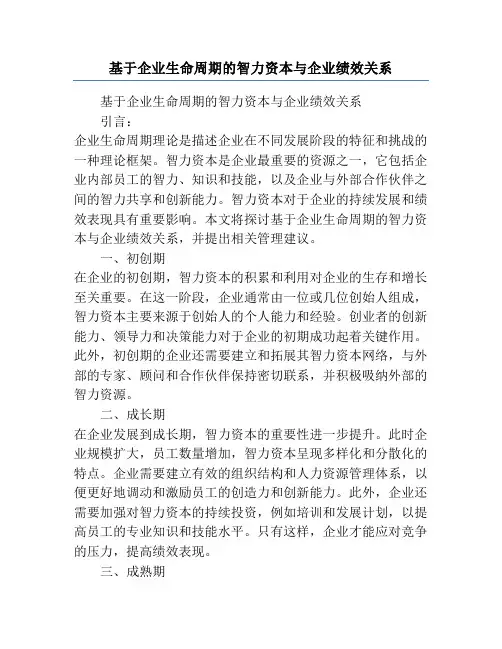 基于企业生命周期的智力资本与企业绩效关系

基于企业生命周期的智力资本与企业绩效关系

引言：

企业生命周期理论是描述企业在不同发展阶段的特征和挑战的一种理论框架。智力资本是企业最重要的资源之一，它包括企业内部员工的智力、知识和技能，以及企业与外部合作伙伴之间的智力共享和创新能力。智力资本对于企业的持续发展和绩效表现具有重要影响。本文将探讨基于企业生命周期的智力资本与企业绩效关系，并提出相关管理建议。

一、初创期

在企业的初创期，智力资本的积累和利用对企业的生存和增长至关重要。在这一阶段，企业通常由一位或几位创始人组成，智力资本主要来源于创始人的个人能力和经验。创业者的创新能力、领导力和决策能力对于企业的初期成功起着关键作用。此外，初创期的企业还需要建立和拓展其智力资本网络，与外部的专家、顾问和合作伙伴保持密切联系，并积极吸纳外部的智力资源。

二、成长期

在企业发展到成长期，智力资本的重要性进一步提升。此时企业规模扩大，员工数量增加，智力资本呈现多样化和分散化的特点。企业需要建立有效的组织结构和人力资源管理体系，以便更好地调动和激励员工的创造力和创新能力。此外，企业还需要加强对智力资本的持续投资，例如培训和发展计划，以提高员工的专业知识和技能水平。只有这样，企业才能应对竞争的压力，提高绩效表现。

三、成熟期